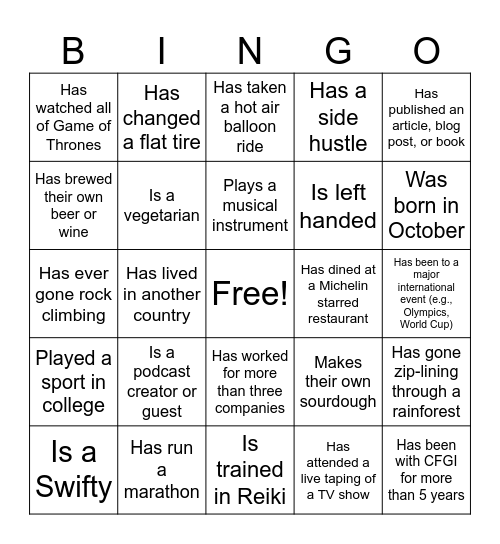 | B | I | N | G | O |
|---|---|---|---|---|
| Has watched all of Game of Thrones | Has changed a flat tire | Has taken a hot air balloon ride | Has a side hustle | Has published an article, blog post, or book |
| Has brewed their own beer or wine | Is a vegetarian | Plays a musical instrument | Is left handed | Was born in October |
| Has ever gone rock climbing | Has lived in another country | Free! | Has dined at a Michelin starred restaurant | Has been to a major international event (e.g., Olympics, World Cup) |
| Played a sport in college | Is a podcast creator or guest | Has worked for more than three companies | Makes their own sourdough | Has gone zip-lining through a rainforest |
| Is a Swifty | Has run a marathon | Is trained in Reiki | Has attended a live taping of a TV show | Has been with CFGI for more than 5 years |